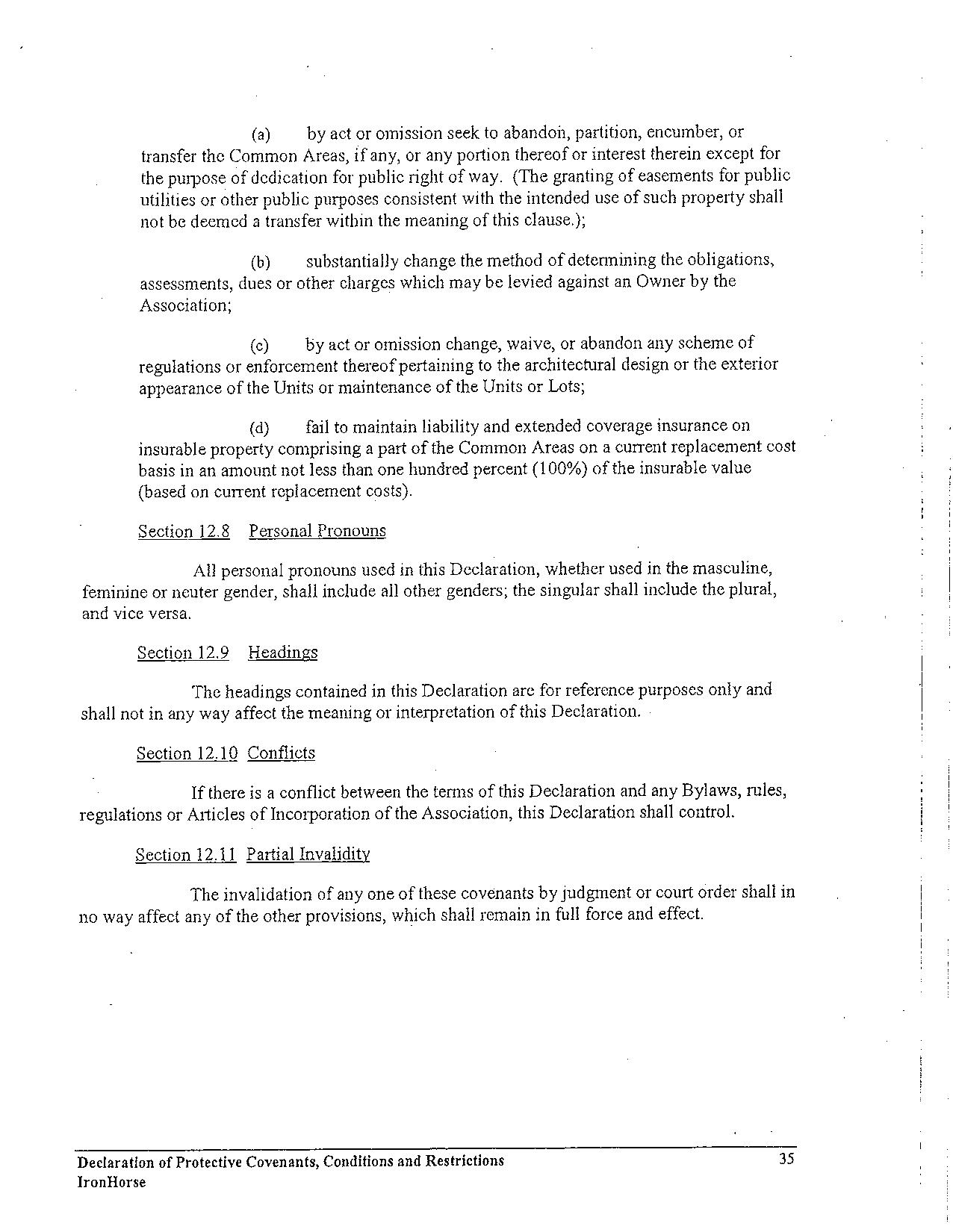 (a) by act or omission seek to abandon, partition, encumber, or transfer the Common Areas, if any, or any portion thereof or interest therein except for the purpose of dedication for public right of way. (The granting of easements for public utilities or other public purposes consistent with the intended use of such property shall not be deemed a transfer within the meaning of this clause.);

(b) substantially change the method of determining the obligations, assessments, dues or other charges which may be levied against an Owner by the Association;

(c) by act or omission change, waive, or abandon any scheme of regulations or enforcement thereof pertaining to the architectural design or the exterior appearance of the Units or maintenance of the Units or Lots;

(d) fail to maintain liability and extended coverage insurance on insurable property comprising a part of the Common Areas on a current replacement cost basis in an amount not less than one hundred percent (100%) of the insurable value (based on current replacement costs).

Section 12.8 Personal Pronouns

All personal pronouns used in this Declaration, whether used in the masculine, feminine or neuter gender, shall include all other genders; the singular shall include the plural, and vice versa.

Section 12.9 Headings

The headings contained in this Declaration are for reference purposes only and shall not in any way affect the meaning or interpretation of this Declaration.

Section 12.10 Conflicts

If there is a conflict between the terms of this Declaration and any Bylaws, rules, regulations or Articles of Incorporation of the Association, this Declaration shall control.

Section 12.11 Partial Invalidity

The invalidation of any one of these covenants by judgment or court order shall in no way affect any of the other provisions, which shall remain in full force and effect.

Declaration of Protective Covenants, Conditions and Restrictions
IronHorse
35